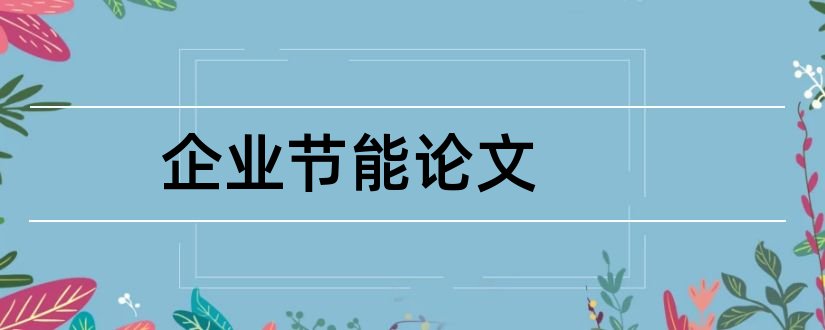 企业节能论文